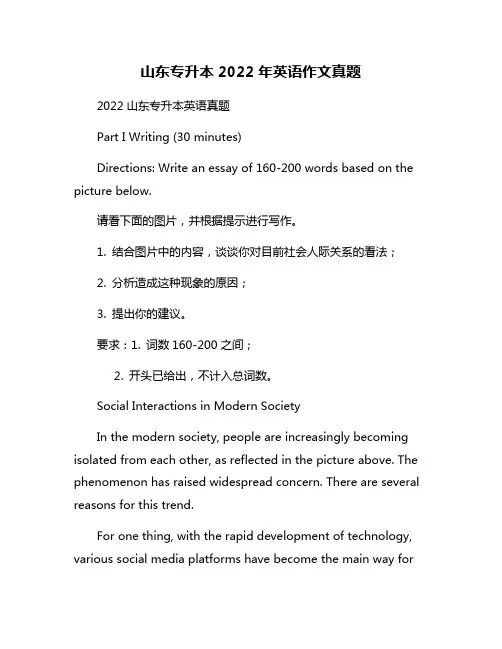 山东专升本 2022 年英语作文真题

2022 山东专升本英语真题

Part I Writing (30 minutes)

Directions: Write an essay of 160-200 words based on the picture below.

请看下面的图片，并根据提示进行写作。

1. 结合图片中的内容，谈谈你对目前社会人际关系的看法；

2. 分析造成这种现象的原因；

3. 提出你的建议。

要求：1. 词数 160-200 之间；

2. 开头已给出，不计入总词数。

Social Interactions in Modern Society

In the modern society, people are increasingly becoming isolated from each other, as reflected in the picture above. The phenomenon has raised widespread concern. There are several reasons for this trend.

For one thing, with the rapid development of technology, various social media platforms have become the main way for